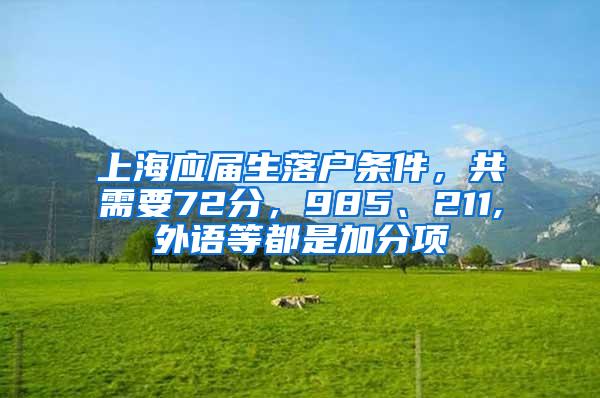 上海应届生落户条件，共需要72分，985、211,外语等都是加分项